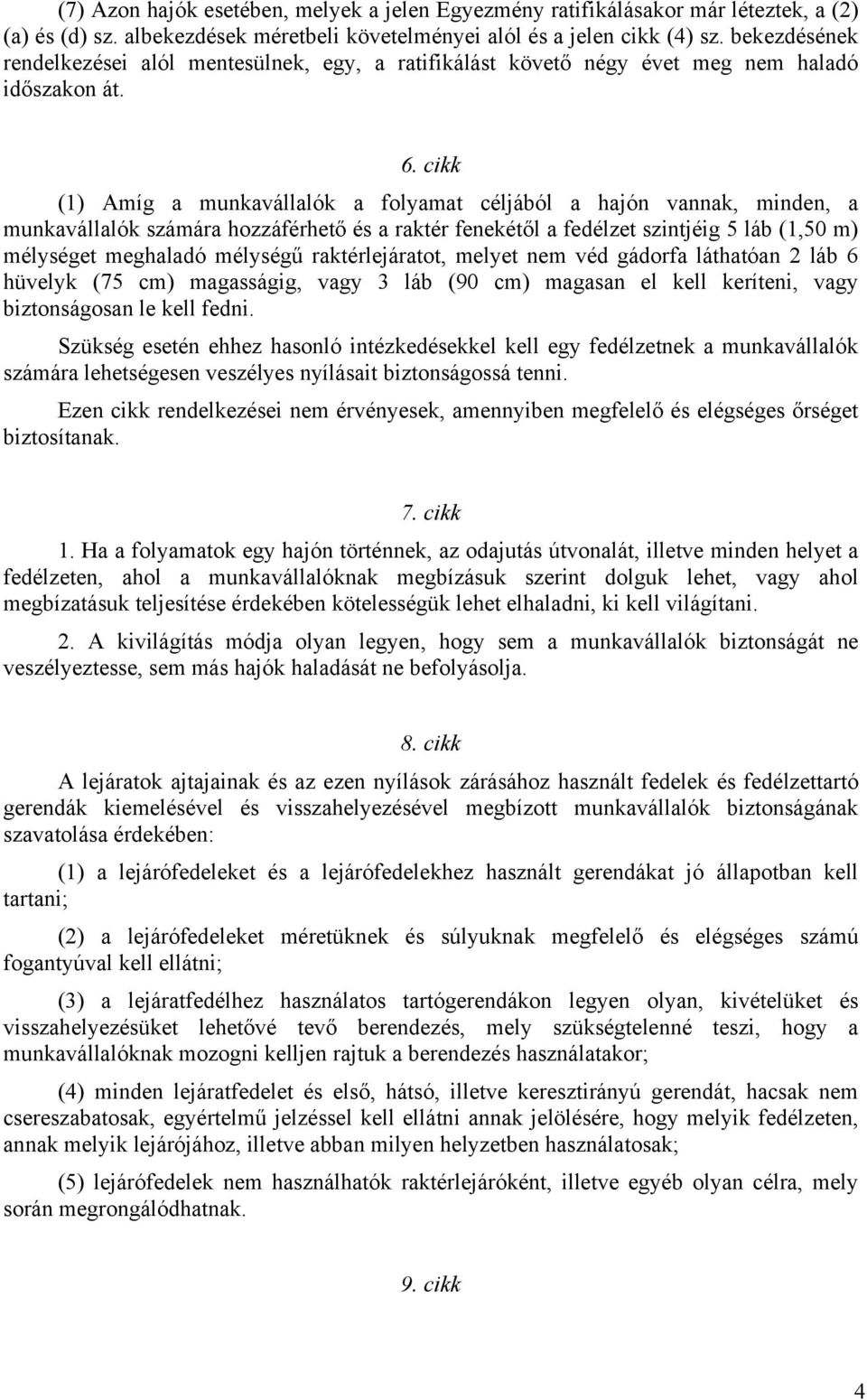 (7) Azon hajók esetében, melyek a jelen Egyezmény ratifikálásakor már léteztek, a (2) (a) és (d) sz. albekezdések méretbeli követelményei alól és a jelen cikk (4) sz. bekezdésének rendelkezései alól mentesülnek, egy, a ratifikálást követő négy évet meg nem haladó időszakon át.

6. cikk

(1) Amíg a munkavállalók a folyamat céljából a hajón vannak, minden, a munkavállalók számára hozzáférhető és a raktér fenekétől a fedélzet szintjéig 5 láb (1,50 m) mélységet meghaladó mélységű raktérlejáratot, melyet nem véd gádorfa láthatóan 2 láb 6 hüvelyk (75 cm) magasságig, vagy 3 láb (90 cm) magasan el kell keríteni, vagy biztonságosan le kell fedni.

Szükség esetén ehhez hasonló intézkedésekkel kell egy fedélzetnek a munkavállalók számára lehetségesen veszélyes nyílásait biztonságossá tenni.

Ezen cikk rendelkezései nem érvényesek, amennyiben megfelelő és elégséges őrséget biztosítanak.

7. cikk

1. Ha a folyamatok egy hajón történnek, az odajutás útvonalát, illetve minden helyet a fedélzeten, ahol a munkavállalóknak megbízásuk szerint dolguk lehet, vagy ahol megbízatásuk teljesítése érdekében kötelességük lehet elhaladni, ki kell világítani.

2. A kivilágítás módja olyan legyen, hogy sem a munkavállalók biztonságát ne veszélyeztesse, sem más hajók haladását ne befolyásolja.

8. cikk

A lejáratok ajtajainak és az ezen nyílások zárásához használt fedelek és fedélzettartó gerendák kiemelésével és visszahelyezésével megbízott munkavállalók biztonságának szavatolása érdekében:

(1) a lejárófedeleket és a lejárófedelekhez használt gerendákat jó állapotban kell tartani;

(2) a lejárófedeleket méretüknek és súlyuknak megfelelő és elégséges számú fogantyúval kell ellátni;

(3) a lejáratfedélhez használatos tartógerendákon legyen olyan, kivételüket és visszahelyezésüket lehetővé tevő berendezés, mely szükségtelenné teszi, hogy a munkavállalóknak mozogni kelljen rajtuk a berendezés használatakor;

(4) minden lejáratfedelet és első, hátsó, illetve keresztirányú gerendát, hacsak nem csereszabatosak, egyértelmű jelzéssel kell ellátni annak jelölésére, hogy melyik fedélzeten, annak melyik lejárójához, illetve abban milyen helyzetben használatosak;

(5) lejárófedelek nem használhatók raktérlejáróként, illetve egyéb olyan célra, mely során megrongálódhatnak.

9. cikk

4